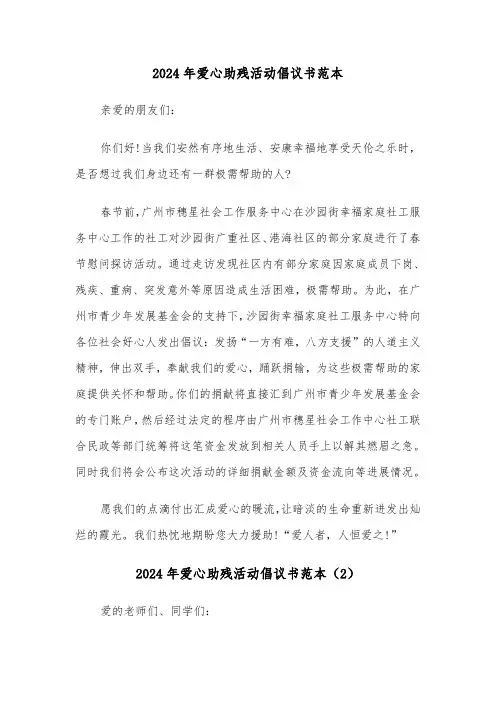 2024年爱心助残活动倡议书范本

亲爱的朋友们:

你们好!当我们安然有序地生活、安康幸福地享受天伦之乐时，是否想过我们身边还有一群极需帮助的人?

春节前,广州市穗星社会工作服务中心在沙园街幸福家庭社工服务中心工作的社工对沙园街广重社区、港海社区的部分家庭进行了春节慰问探访活动。通过走访发现社区内有部分家庭因家庭成员下岗、残疾、重病、突发意外等原因造成生活困难，极需帮助。为此，在广州市青少年发展基金会的支持下,沙园街幸福家庭社工服务中心特向各位社会好心人发出倡议：发扬“一方有难，八方支援”的人道主义精神，伸出双手，奉献我们的爱心，踊跃捐输，为这些极需帮助的家庭提供关怀和帮助。你们的捐献将直接汇到广州市青少年发展基金会的专门账户，然后经过法定的程序由广州市穗星社会工作中心社工联合民政等部门统筹将这笔资金发放到相关人员手上以解其燃眉之急。同时我们将会公布这次活动的详细捐献金额及资金流向等进展情况。

愿我们的点滴付出汇成爱心的暖流,让暗淡的生命重新迸发出灿烂的霞光。我们热忱地期盼您大力援助!“爱人者，人恒爱之!”

2024年爱心助残活动倡议书范本（2）

爱的老师们、同学们: